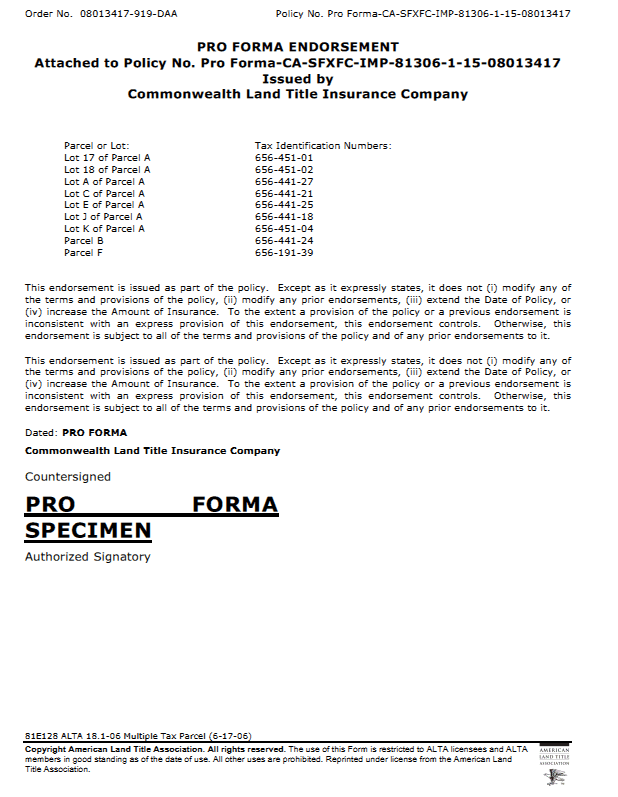 Order No. 08013417-919-DAA Policy No. Pro Forma-CA-SFXFC-IMP-81306-1-15-08013417

PRO FORMA ENDORSEMENT
Attached to Policy No. Pro Forma-CA-SFXFC-IMP-81306-1-15-08013417
Issued by
Commonwealth Land Title Insurance Company

| Parcel or Lot: | Tax Identification Numbers: |
|---|---|
| Lot 17 of Parcel A | 656-451-01 |
| Lot 18 of Parcel A | 656-451-02 |
| Lot A of Parcel A | 656-441-27 |
| Lot C of Parcel A | 656-441-21 |
| Lot E of Parcel A | 656-441-25 |
| Lot J of Parcel A | 656-441-18 |
| Lot K of Parcel A | 656-451-04 |
| Parcel B | 656-441-24 |
| Parcel F | 656-191-39 |

This endorsement is issued as part of the policy. Except as it expressly states, it does not (i) modify any of the terms and provisions of the policy, (ii) modify any prior endorsements, (iii) extend the Date of Policy, or (iv) increase the Amount of Insurance. To the extent a provision of the policy or a previous endorsement is inconsistent with an express provision of this endorsement, this endorsement controls. Otherwise, this endorsement is subject to all of the terms and provisions of the policy and of any prior endorsements to it.

This endorsement is issued as part of the policy. Except as it expressly states, it does not (i) modify any of the terms and provisions of the policy, (ii) modify any prior endorsements, (iii) extend the Date of Policy, or (iv) increase the Amount of Insurance. To the extent a provision of the policy or a previous endorsement is inconsistent with an express provision of this endorsement, this endorsement controls. Otherwise, this endorsement is subject to all of the terms and provisions of the policy and of any prior endorsements to it.

Dated: PRO FORMA

Commonwealth Land Title Insurance Company

Countersigned

PRO FORMA
SPECIMEN

Authorized Signatory

81E126 ALTA 18.1-06 Multiple Tax Parcel (6-17-06)

Copyright American Land Title Association. All rights reserved. The use of this Form is restricted to ALTA licensees and ALTA members in good standing as of the date of use. All other uses are prohibited. Reprinted under license from the American Land Title Association.

AMERICAN LAND TITLE ASSOCIATION